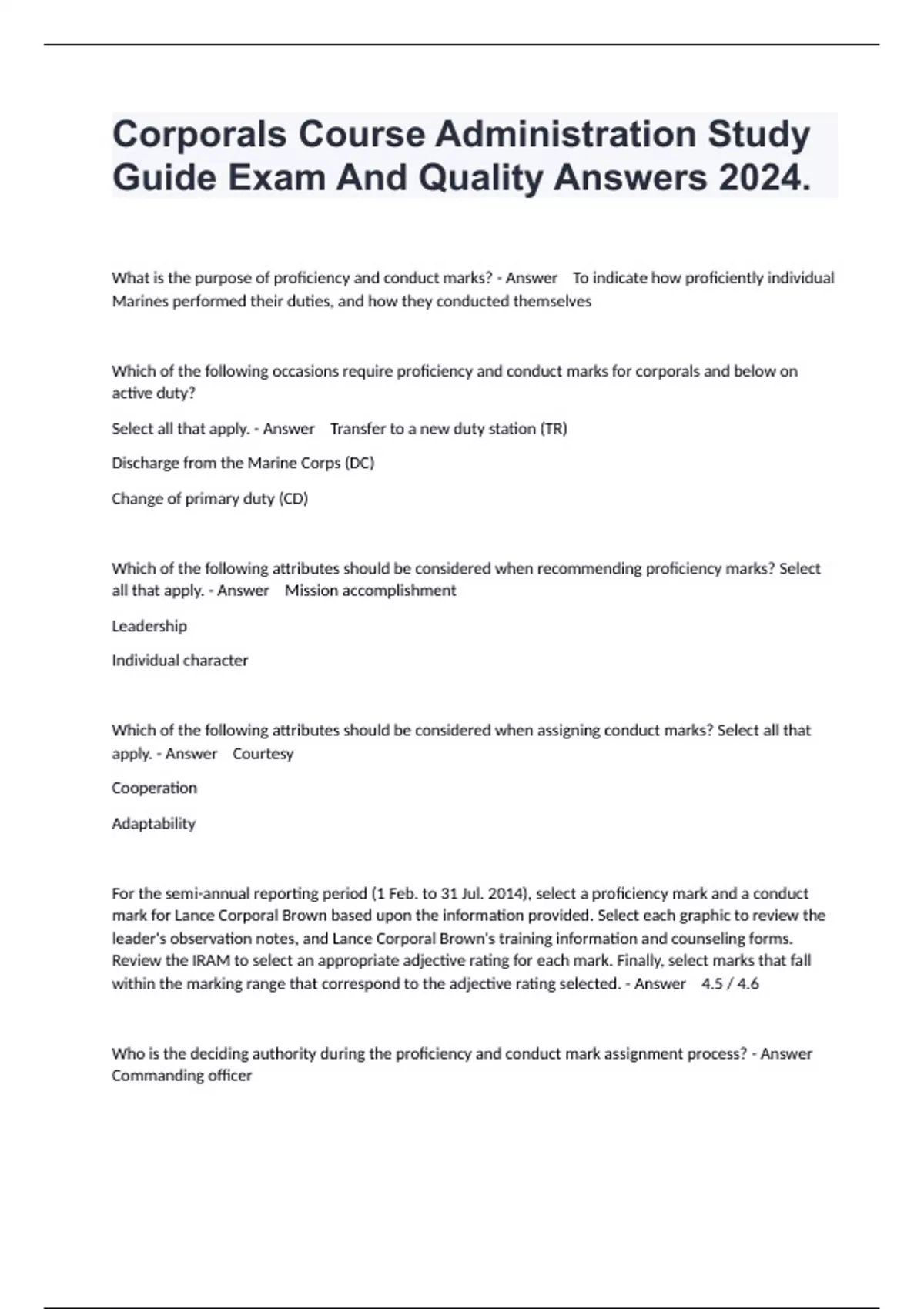 Corporals Course Administration Study Guide Exam And Quality Answers 2024.

What is the purpose of proficiency and conduct marks? - Answer To indicate how proficiently individual Marines performed their duties, and how they conducted themselves

Which of the following occasions require proficiency and conduct marks for corporals and below on active duty?

Select all that apply. - Answer Transfer to a new duty station (TR)

Discharge from the Marine Corps (DC)

Change of primary duty (CD)

Which of the following attributes should be considered when recommending proficiency marks? Select all that apply. - Answer Mission accomplishment

Leadership

Individual character

Which of the following attributes should be considered when assigning conduct marks? Select all that apply. - Answer Courtesy

Cooperation

Adaptability

For the semi-annual reporting period (1 Feb. to 31 Jul. 2014), select a proficiency mark and a conduct mark for Lance Corporal Brown based upon the information provided. Select each graphic to review the leader's observation notes, and Lance Corporal Brown's training information and counseling forms. Review the IRAM to select an appropriate adjective rating for each mark. Finally, select marks that fall within the marking range that correspond to the adjective rating selected. - Answer 4.5 / 4.6

Who is the deciding authority during the proficiency and conduct mark assignment process? - Answer Commanding officer